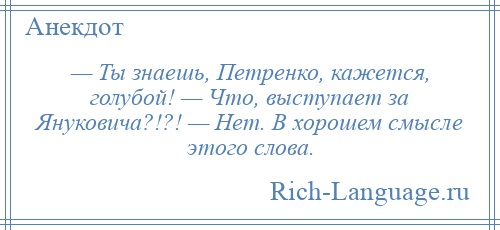 Анекдот

— Ты знаешь, Петренко, кажется, голубой! — Что, выступает за Януковича?!?! — Нет. В хорошем смысле этого слова.

Rich-Language.ru